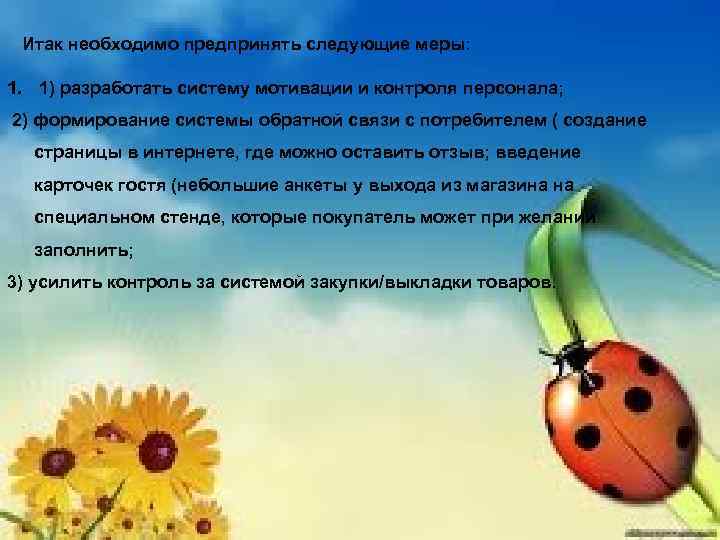 Итак необходимо предпринять следующие меры:

1. 1) разработать систему мотивации и контроля персонала;

2) формирование системы обратной связи с потребителем ( создание страницы в интернете, где можно оставить отзыв; введение карточек гостя (небольшие анкеты у выхода из магазина на специальном стенде, которые покупатель может при желании заполнить;

3) усилить контроль за системой закупки/выкладки товаров.